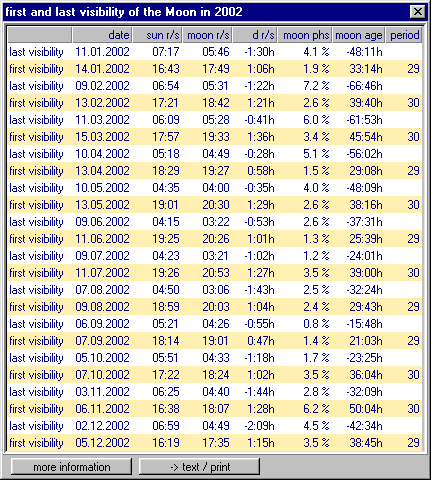 first and last visibility of the Moon in 2002

| | date | sun r/s | moon r/s | d r/s | moon phs | moon age | period |
|---|---|---|---|---|---|---|---|
| last visibility | 11.01.2002 | 07:17 | 05:46 | -1:30h | 4.1 % | -48:11h | |
| first visibility | 14.01.2002 | 16:43 | 17:49 | 1:06h | 1.9 % | 33:14h | 29 |
| last visibility | 09.02.2002 | 06:54 | 05:31 | -1:22h | 7.2 % | -66:46h | |
| first visibility | 13.02.2002 | 17:21 | 18:42 | 1:21h | 2.6 % | 39:40h | 30 |
| last visibility | 11.03.2002 | 06:09 | 05:28 | -0:41h | 6.0 % | -61:53h | |
| first visibility | 15.03.2002 | 17:57 | 19:33 | 1:36h | 3.4 % | 45:54h | 30 |
| last visibility | 10.04.2002 | 05:18 | 04:49 | -0:28h | 5.1 % | -56:02h | |
| first visibility | 13.04.2002 | 18:29 | 19:27 | 0:58h | 1.5 % | 29:08h | 29 |
| last visibility | 10.05.2002 | 04:35 | 04:00 | -0:35h | 4.0 % | -48:09h | |
| first visibility | 13.05.2002 | 19:01 | 20:30 | 1:29h | 2.6 % | 38:16h | 30 |
| last visibility | 09.06.2002 | 04:15 | 03:22 | -0:53h | 2.6 % | -37:31h | |
| first visibility | 11.06.2002 | 19:25 | 20:26 | 1:01h | 1.3 % | 25:39h | 29 |
| last visibility | 09.07.2002 | 04:23 | 03:21 | -1:02h | 1.2 % | -24:01h | |
| first visibility | 11.07.2002 | 19:26 | 20:53 | 1:27h | 3.5 % | 39:00h | 30 |
| last visibility | 07.08.2002 | 04:50 | 03:06 | -1:43h | 2.5 % | -32:24h | |
| first visibility | 09.08.2002 | 18:59 | 20:03 | 1:04h | 2.4 % | 29:43h | 29 |
| last visibility | 06.09.2002 | 05:21 | 04:26 | -0:55h | 0.8 % | -15:48h | |
| first visibility | 07.09.2002 | 18:14 | 19:01 | 0:47h | 1.4 % | 21:03h | 29 |
| last visibility | 05.10.2002 | 05:51 | 04:33 | -1:18h | 1.7 % | -23:25h | |
| first visibility | 07.10.2002 | 17:22 | 18:24 | 1:02h | 3.5 % | 36:04h | 30 |
| last visibility | 03.11.2002 | 06:25 | 04:40 | -1:44h | 2.8 % | -32:09h | |
| first visibility | 06.11.2002 | 16:38 | 18:07 | 1:28h | 6.2 % | 50:04h | 30 |
| last visibility | 02.12.2002 | 06:59 | 04:49 | -2:09h | 4.5 % | -42:34h | |
| first visibility | 05.12.2002 | 16:19 | 17:35 | 1:15h | 3.5 % | 38:45h | 29 |

more information
-> text / print